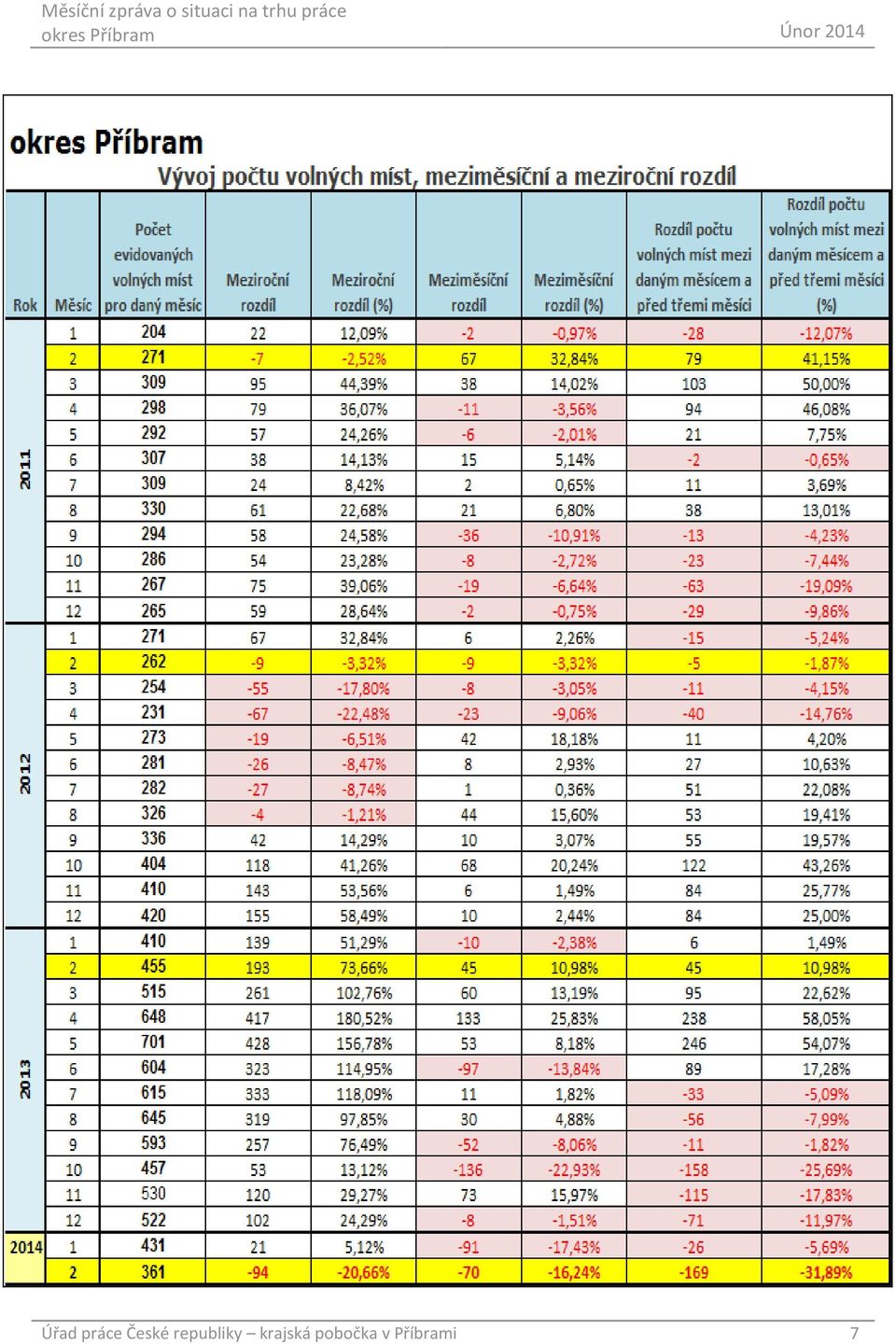 Měsíční zpráva o situaci na trhu práce
okres Příbram

Únor 2014

okres Příbram

Vývoj počtu volných míst, meziměsíční a meziroční rozdíl

| Rok | Měsíc | Počet evidovaných volných míst pro daný měsíc | Meziroční rozdíl | Meziroční rozdíl (%) | Meziměsíční rozdíl | Meziměsíční rozdíl (%) | Rozdíl počtu volných míst mezi daným měsícem a před třemi měsíci | Rozdíl počtu volných míst mezi daným měsícem a před třemi měsíci (%) |
|---|---|---|---|---|---|---|---|---|
| 2011 | 1 | 204 | 22 | 12,09% | -2 | -0,97% | -28 | -12,07% |
| | 2 | 271 | -7 | -2,52% | 67 | 32,84% | 79 | 41,15% |
| | 3 | 309 | 95 | 44,39% | 38 | 14,02% | 103 | 50,00% |
| | 4 | 298 | 79 | 36,07% | -11 | -3,56% | 94 | 46,08% |
| | 5 | 292 | 57 | 24,26% | -6 | -2,01% | 21 | 7,75% |
| | 6 | 307 | 38 | 14,13% | 15 | 5,14% | -2 | -0,65% |
| | 7 | 309 | 24 | 8,42% | 2 | 0,65% | 11 | 3,69% |
| | 8 | 330 | 61 | 22,68% | 21 | 6,80% | 38 | 13,01% |
| | 9 | 294 | 58 | 24,58% | -36 | -10,91% | -13 | -4,23% |
| | 10 | 286 | 54 | 23,28% | -8 | -2,72% | -23 | -7,44% |
| | 11 | 267 | 75 | 39,06% | -19 | -6,64% | -63 | -19,09% |
| | 12 | 265 | 59 | 28,64% | -2 | -0,75% | -29 | -9,86% |
| 2012 | 1 | 271 | 67 | 32,84% | 6 | 2,26% | -15 | -5,24% |
| | 2 | 262 | -9 | -3,32% | -9 | -3,32% | -5 | -1,87% |
| | 3 | 254 | -55 | -17,80% | -8 | -3,05% | -11 | -4,15% |
| | 4 | 231 | -67 | -22,48% | -23 | -9,06% | -40 | -14,76% |
| | 5 | 273 | -19 | -6,51% | 42 | 18,18% | 11 | 4,20% |
| | 6 | 281 | -26 | -8,47% | 8 | 2,93% | 27 | 10,63% |
| | 7 | 282 | -27 | -8,74% | 1 | 0,36% | 51 | 22,08% |
| | 8 | 326 | -4 | -1,21% | 44 | 15,60% | 53 | 19,41% |
| | 9 | 336 | 42 | 14,29% | 10 | 3,07% | 55 | 19,57% |
| | 10 | 404 | 118 | 41,26% | 68 | 20,24% | 122 | 43,26% |
| | 11 | 410 | 143 | 53,56% | 6 | 1,49% | 84 | 25,77% |
| | 12 | 420 | 155 | 58,49% | 10 | 2,44% | 84 | 25,00% |
| 2013 | 1 | 410 | 139 | 51,29% | -10 | -2,38% | 6 | 1,49% |
| | 2 | 455 | 193 | 73,66% | 45 | 10,98% | 45 | 10,98% |
| | 3 | 515 | 261 | 102,76% | 60 | 13,19% | 95 | 22,62% |
| | 4 | 648 | 417 | 180,52% | 133 | 25,83% | 238 | 58,05% |
| | 5 | 701 | 428 | 156,78% | 53 | 8,18% | 246 | 54,07% |
| | 6 | 604 | 323 | 114,95% | -97 | -13,84% | 89 | 17,28% |
| | 7 | 615 | 333 | 118,09% | 11 | 1,82% | -33 | -5,09% |
| | 8 | 645 | 319 | 97,85% | 30 | 4,88% | -56 | -7,99% |
| | 9 | 593 | 257 | 76,49% | -52 | -8,06% | -11 | -1,82% |
| | 10 | 457 | 53 | 13,12% | -136 | -22,93% | -158 | -25,69% |
| | 11 | 530 | 120 | 29,27% | 73 | 15,97% | -115 | -17,83% |
| | 12 | 522 | 102 | 24,29% | -8 | -1,51% | -71 | -11,97% |
| 2014 | 1 | 431 | 21 | 5,12% | -91 | -17,43% | -26 | -5,69% |
| | 2 | 361 | -94 | -20,66% | -70 | -16,24% | -169 | -31,89% |

Úřad práce České republiky – krajská pobočka v Příbrami

7